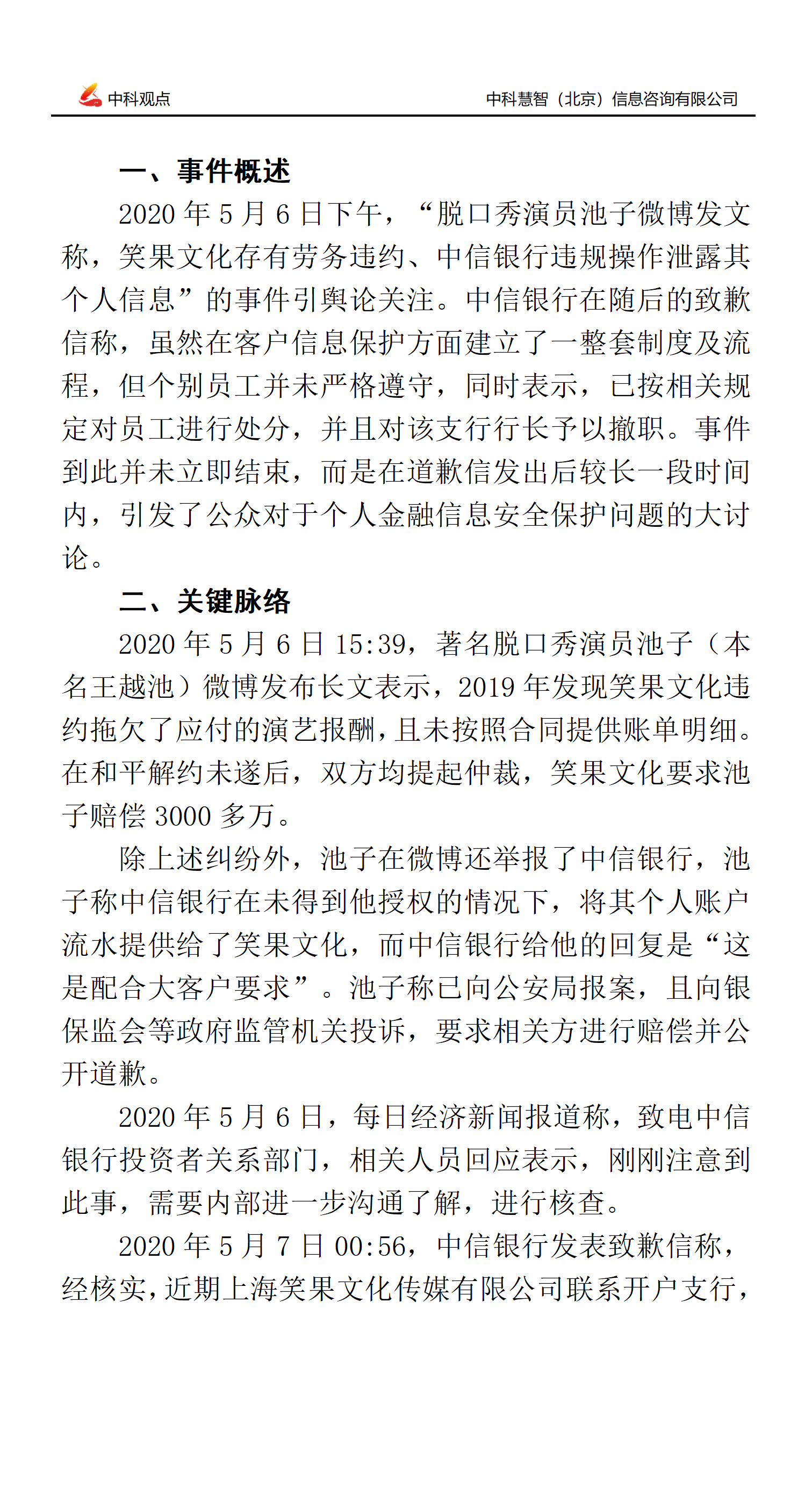 中科观点

中科慧智（北京）信息咨询有限公司

一、事件概述

2020 年 5 月 6 日下午，“脱口秀演员池子微博发文称，笑果文化存有劳务违约、中信银行违规操作泄露其个人信息”的事件引舆论关注。中信银行在随后的致歉信称，虽然在客户信息保护方面建立了一整套制度及流程，但个别员工并未严格遵守，同时表示，已按相关规定对员工进行处分，并且对该支行行长予以撤职。事件到此并未立即结束，而是在道歉信发出后较长一段时间内，引发了公众对于个人金融信息安全保护问题的大讨论。

二、关键脉络

2020 年 5 月 6 日 15:39，著名脱口秀演员池子（本名王越池）微博发布长文表示，2019 年发现笑果文化违约拖欠了应付的演艺报酬，且未按照合同提供账单明细。在和平解约未遂后，双方均提起仲裁，笑果文化要求池子赔偿 3000 多万。

除上述纠纷外，池子在微博还举报了中信银行，池子称中信银行在未得到他授权的情况下，将其个人账户流水提供给了笑果文化，而中信银行给他的回复是“这是配合大客户要求”。池子称已向公安局报案，且向银保监会等政府监管机关投诉，要求相关方进行赔偿并公开道歉。

2020 年 5 月 6 日，每日经济新闻报道称，致电中信银行投资者关系部门，相关人员回应表示，刚刚注意到此事，需要内部进一步沟通了解，进行核查。

2020 年 5 月 7 日 00:56，中信银行发表致歉信称，经核实，近期上海笑果文化传媒有限公司联系开户支行，